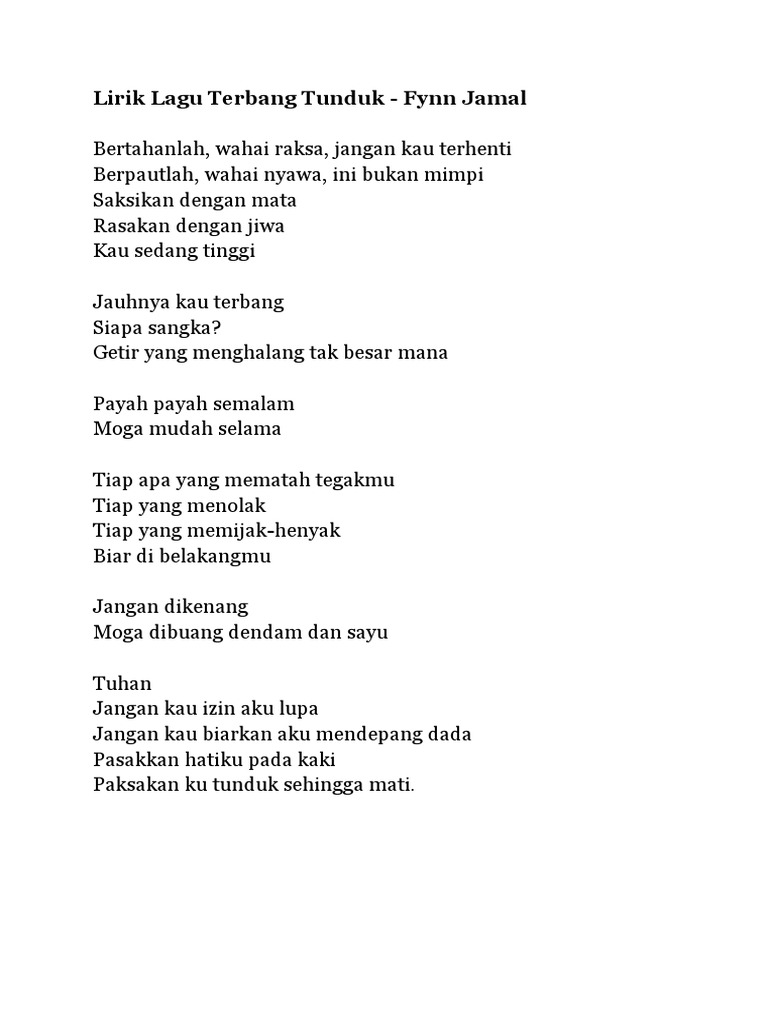 Lirik Lagu Terbang Tunduk - Fynn Jamal

Bertahanlah, wahai raksa, jangan kau terhenti
Berpautlah, wahai nyawa, ini bukan mimpi
Saksikan dengan mata
Rasakan dengan jiwa
Kau sedang tinggi

Jauhnya kau terbang
Siapa sangka?
Getir yang menghalang tak besar mana

Payah payah semalam
Moga mudah selama

Tiap apa yang mematah tegakmu
Tiap yang menolak
Tiap yang memijak-henyak
Biar di belakangmu

Jangan dikenang
Moga dibuang dendam dan sayu

Tuhan
Jangan kau izin aku lupa
Jangan kau biarkan aku mendepang dada
Pasakkan hatiku pada kaki
Paksakan ku tunduk sehingga mati.